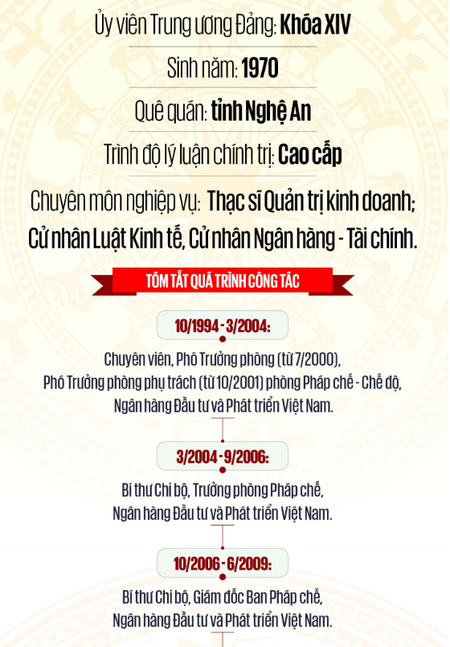 Ủy viên Trung ương Đảng: Khóa XIV

Sinh năm: 1970

Quê quán: tỉnh Nghệ An

Trình độ lý luận chính trị: Cao cấp

Chuyên môn nghiệp vụ: Thạc sĩ Quản trị kinh doanh; Cử nhân Luật Kinh tế, Cử nhân Ngân hàng - Tài chính.

TÓM TẮT QUÁ TRÌNH CÔNG TÁC

10/1994 - 3/2004:

Chuyên viên, Phó Trưởng phòng (từ 7/2000), Phó Trưởng phòng phụ trách (từ 10/2001) phòng Pháp chế - Chế độ, Ngân hàng Đầu tư và Phát triển Việt Nam.

3/2004 - 9/2006:

Bí thư Chi bộ, Trưởng phòng Pháp chế, Ngân hàng Đầu tư và Phát triển Việt Nam.

10/2006 - 6/2009:

Bí thư Chi bộ, Giám đốc Ban Pháp chế, Ngân hàng Đầu tư và Phát triển Việt Nam.